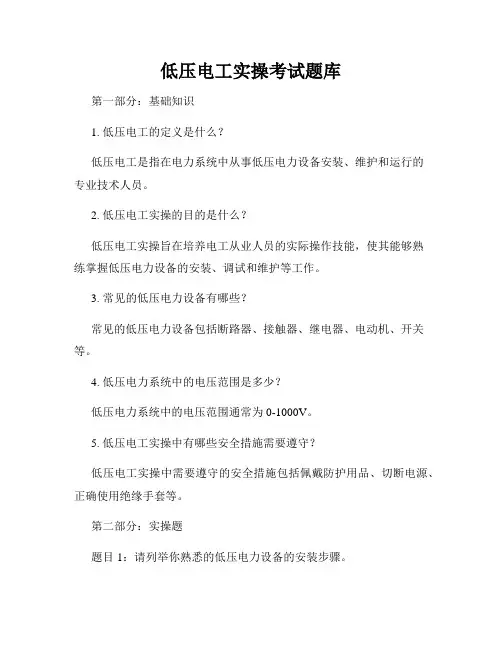 低压电工实操考试题库

第一部分：基础知识

1. 低压电工的定义是什么？

低压电工是指在电力系统中从事低压电力设备安装、维护和运行的专业技术人员。

2. 低压电工实操的目的是什么？

低压电工实操旨在培养电工从业人员的实际操作技能，使其能够熟练掌握低压电力设备的安装、调试和维护等工作。

3. 常见的低压电力设备有哪些？

常见的低压电力设备包括断路器、接触器、继电器、电动机、开关等。

4. 低压电力系统中的电压范围是多少？

低压电力系统中的电压范围通常为 0-1000V。

5. 低压电工实操中有哪些安全措施需要遵守？

低压电工实操中需要遵守的安全措施包括佩戴防护用品、切断电源、正确使用绝缘手套等。

第二部分：实操题

题目 1：请列举你熟悉的低压电力设备的安装步骤。